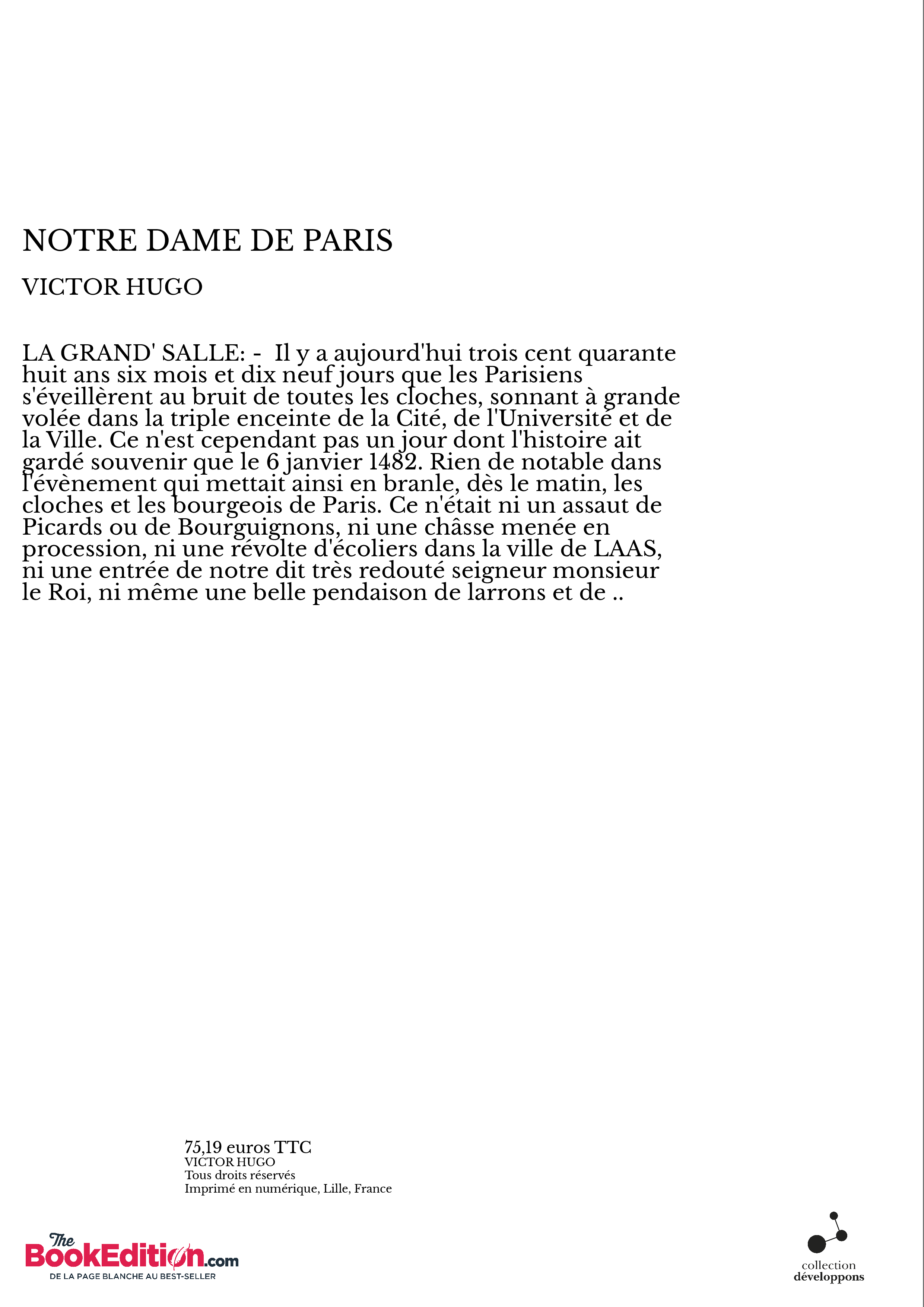 NOTRE DAME DE PARIS

VICTOR HUGO

LA GRAND' SALLE: - Il y a aujourd'hui trois cent quarante huit ans six mois et dix neuf jours que les Parisiens s'éveillèrent au bruit de toutes les cloches, sonnant à grande volée dans la triple enceinte de la Cité, de l'Université et de la Ville. Ce n'est cependant pas un jour dont l'histoire ait gardé souvenir que le 6 janvier 1482. Rien de notable dans l'évènement qui mettait ainsi en branle, dès le matin, les cloches et les bourgeois de Paris. Ce n'était ni un assaut de Picards ou de Bourguignons, ni une châsse menée en procession, ni une révolte d'écoliers dans la ville de LAAS, ni une entrée de notre dit très redouté seigneur monsieur le Roi, ni même une belle pendaison de larrons et de ..

75,19 euros TTC
VICTOR HUGO
Tous droits réservés
Imprimé en numérique, Lille, France

The BookEdition.com
DE LA PAGE BLANCHE AU BEST-SELLER

collection
développons